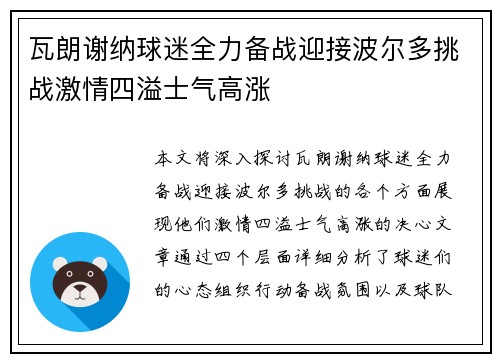 瓦朗谢纳球迷全力备战迎接波尔多挑战激情四溢士气高涨

本文将深入探讨瓦朗谢纳球迷全力备战迎接波尔多挑战的各个方面展现他们激情四溢士气高涨的决心文章通过四个层面详细分析了球迷们的心态组织行动备战氛围以及球队